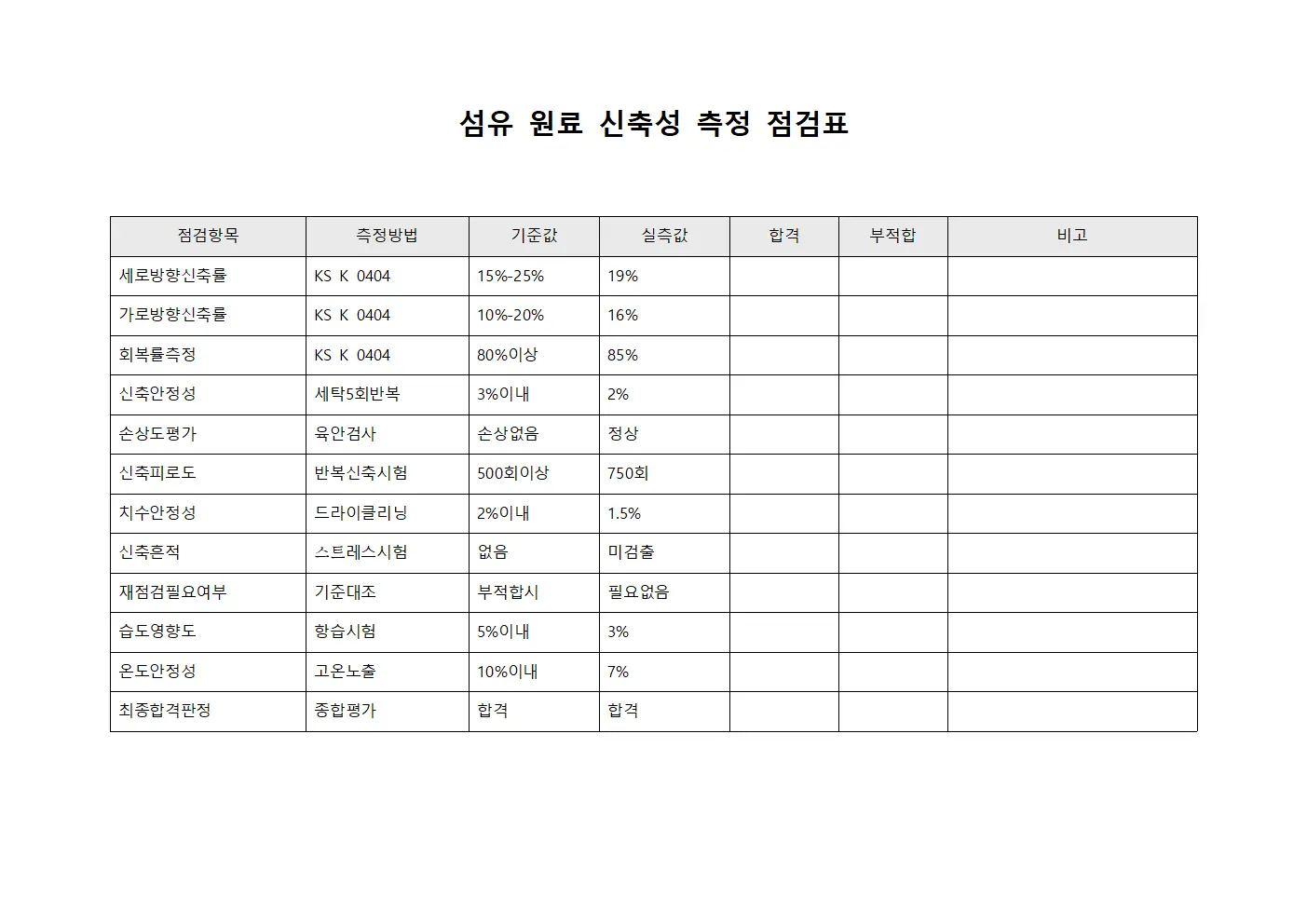 섬유 원료 신축성 측정 점검표

| 점검항목 | 측정방법 | 기준값 | 실측값 | 합격 | 부적합 | 비고 |
|---|---|---|---|---|---|---|
| 세로방향신축률 | KS K 0404 | 15%-25% | 19% | | | |
| 가로방향신축률 | KS K 0404 | 10%-20% | 16% | | | |
| 회복률측정 | KS K 0404 | 80%이상 | 85% | | | |
| 신축안정성 | 세탁5회반복 | 3%이내 | 2% | | | |
| 손상도평가 | 육안검사 | 손상없음 | 정상 | | | |
| 신축피로도 | 반복신축시험 | 500회이상 | 750회 | | | |
| 치수안정성 | 드라이클리닝 | 2%이내 | 1.5% | | | |
| 신축흔적 | 스트레스시험 | 없음 | 미검출 | | | |
| 재점검필요여부 | 기준대조 | 부적합시 | 필요없음 | | | |
| 습도영향도 | 항습시험 | 5%이내 | 3% | | | |
| 온도안정성 | 고온노출 | 10%이내 | 7% | | | |
| 최종합격판정 | 종합평가 | 합격 | 합격 | | | |